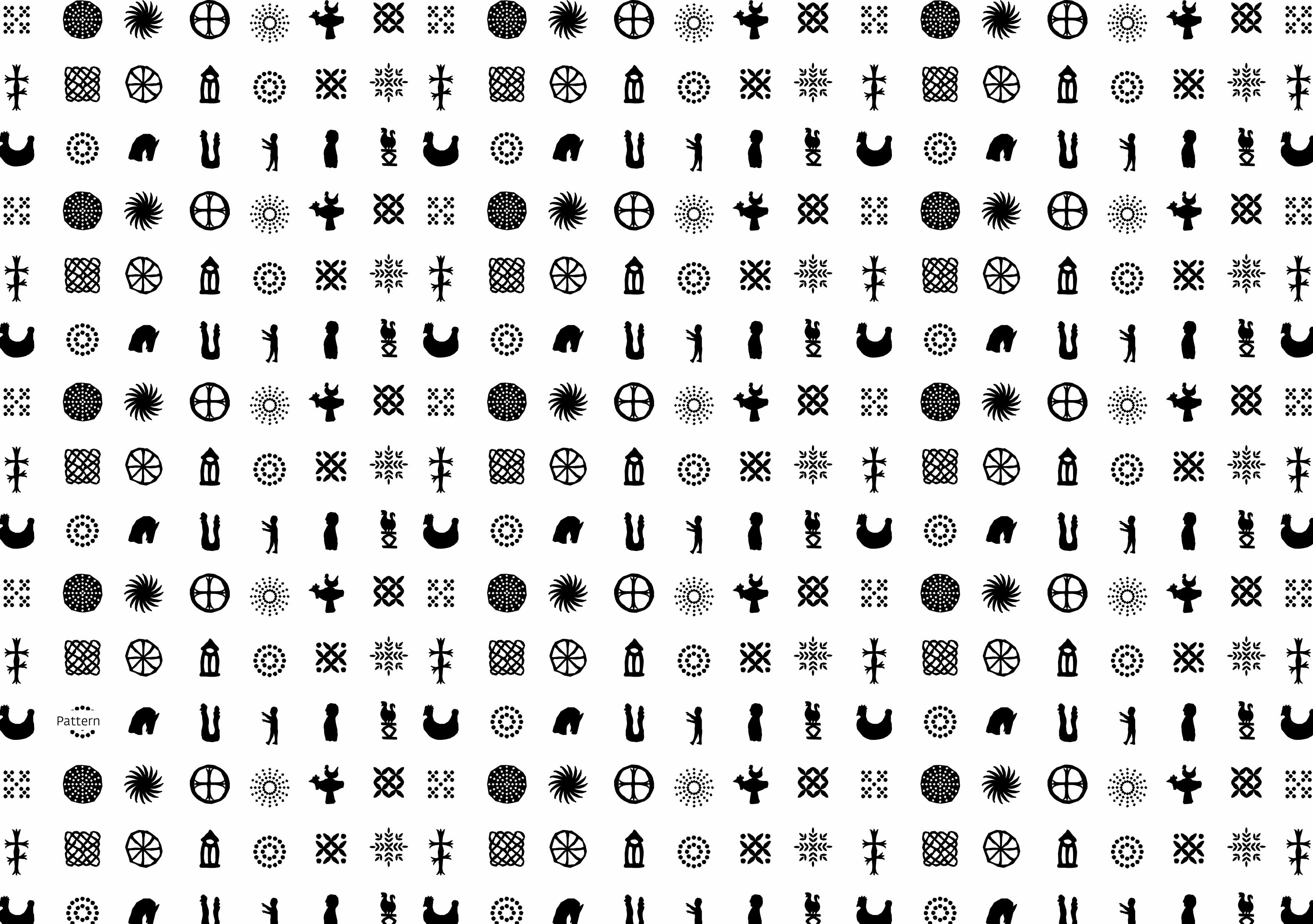 Pattern